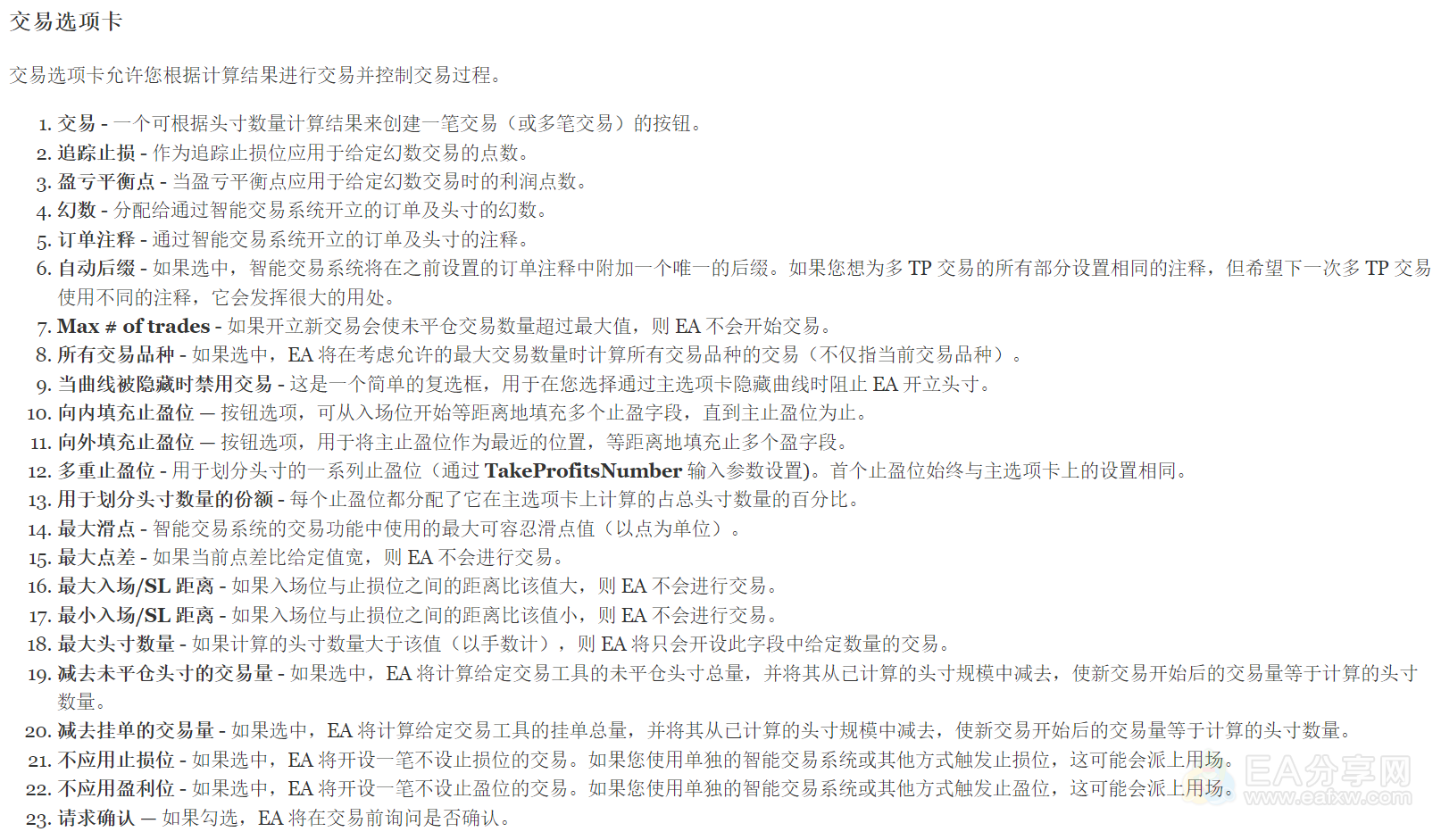 交易选项卡

交易选项卡允许您根据计算结果进行交易并控制交易过程。

1. 交易 - 一个可根据头寸数量计算结果来创建一笔交易（或多笔交易）的按钮。
2. 追踪止损 - 作为追踪止损位应用于给定幻数交易的点数。
3. 盈亏平衡点 - 当盈亏平衡点应用于给定幻数交易时的利润点数。
4. 幻数 - 分配给通过智能交易系统开立的订单及头寸的幻数。
5. 订单注释 - 通过智能交易系统开立的订单及头寸的注释。
6. 自动后缀 - 如果选中，智能交易系统将在之前设置的订单注释中附加一个唯一的后缀。如果您想为多 TP 交易的所有部分设置相同的注释，但希望下一次多 TP 交易使用不同的注释，它会发挥很大的用处。
7. Max # of trades - 如果开立新交易会使未平仓交易数量超过最大值，则 EA 不会开始交易。
8. 所有交易品种 - 如果选中，EA 将在考虑允许的最大交易数量时计算所有交易品种的交易（不仅指当前交易品种）。
9. 当曲线被隐藏时禁用交易 - 这是一个简单的复选框，用于在您选择通过主选项卡隐藏曲线时阻止 EA 开立头寸。
10. 向内填充止盈位 — 按钮选项，可从入场位开始等距离地填充多个止盈字段，直到主止盈位为止。
11. 向外填充止盈位 — 按钮选项，用于将主止盈位作为最近的位置，等距离地填充止多个盈字段。
12. 多重止盈位 - 用于划分头寸的一系列止盈位（通过 TakeProfitsNumber 输入参数设置）。首个止盈位始终与主选项卡上的设置相同。
13. 用于划分头寸数量的份额 - 每个止盈位都分配了它在主选项卡上计算的占总头寸数量的百分比。
14. 最大滑点 - 智能交易系统的交易功能中使用的最大可容忍滑点值（以点为单位）。
15. 最大点差 - 如果当前点差比给定值宽，则 EA 不会进行交易。
16. 最大入场/SL 距离 - 如果入场位与止损位之间的距离比该值大，则 EA 不会进行交易。
17. 最小入场/SL 距离 - 如果入场位与止损位之间的距离比该值小，则 EA 不会进行交易。
18. 最大头寸数量 - 如果计算的头寸数量大于该值（以手数计），则 EA 将只会开设此字段中给定数量的交易。
19. 减去未平仓头寸的交易量 - 如果选中，EA 将计算给定交易工具的未平仓头寸总量，并将其从已计算的头寸规模中减去，使新交易开始后的交易量等于计算的头寸数量。
20. 减去挂单的交易量 - 如果选中，EA 将计算给定交易工具的挂单总量，并将其从已计算的头寸规模中减去，使新交易开始后的交易量等于计算的头寸数量。
21. 不应用止损位 - 如果选中，EA 将开设一笔不设止损位的交易。如果您使用单独的智能交易系统或其他方式触发止损位，这可能会派上用场。
22. 不应用盈利位 - 如果选中，EA 将开设一笔不设止盈位的交易。如果您使用单独的智能交易系统或其他方式触发止盈位，这可能会派上用场。
23. 请求确认 — 如果勾选，EA 将在交易前询问是否确认。

EA分享网
www.eafxw.com